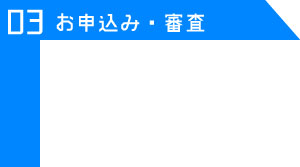 03 お申込み・審査